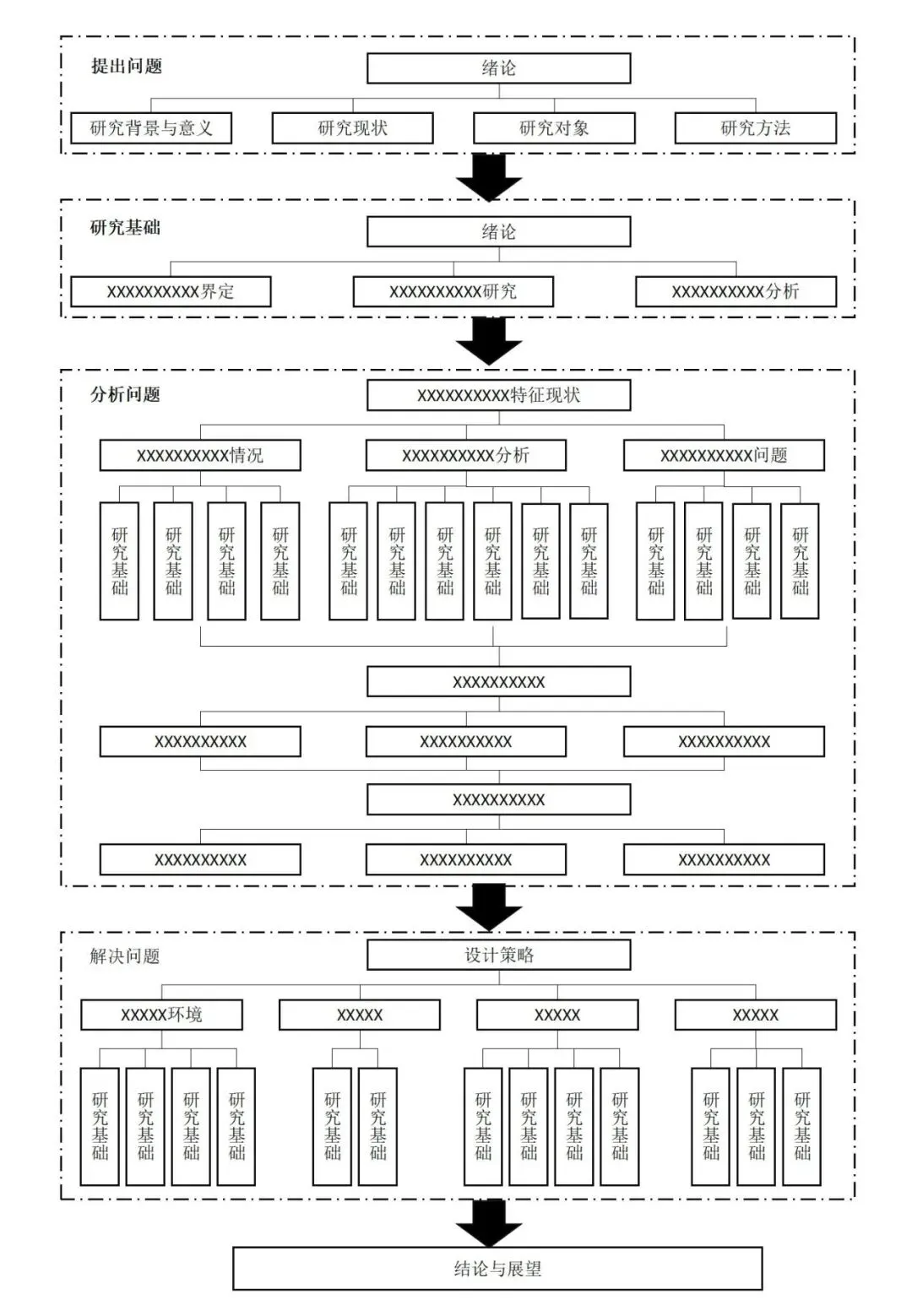 提出问题

绪论

研究背景与意义

研究现状

研究对象

研究方法

研究基础

绪论

XXXXXXXXXX界定

XXXXXXXXXX研究

XXXXXXXXXX分析

分析问题

XXXXXXXXXX特征现状

XXXXXXXXXX情况

XXXXXXXXXX分析

XXXXXXXXXX问题

研究基础

研究基础

研究基础

研究基础

研究基础

研究基础

研究基础

研究基础

研究基础

研究基础

研究基础

研究基础

研究基础

研究基础

XXXXXXXXXX

XXXXXXXXXX

XXXXXXXXXX

XXXXXXXXXX

XXXXXXXXXX

XXXXXXXXXX

XXXXXXXXXX

XXXXXXXXXX

解决问题

设计策略

XXXXX环境

XXXXX

XXXXX

XXXXX

研究基础

研究基础

研究基础

研究基础

研究基础

研究基础

研究基础

研究基础

研究基础

研究基础

研究基础

研究基础

研究基础

结论与展望